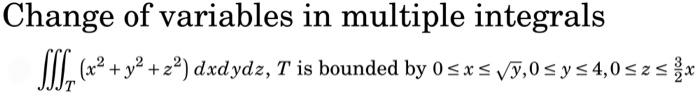 Change of variables in multiple integrals

$\iiint_T (x^2+y^2+z^2)\,dxdydz$, $T$ is bounded by $0 \le x \le \sqrt{y}, 0 \le y \le 4, 0 \le z \le \frac{3}{2}x$